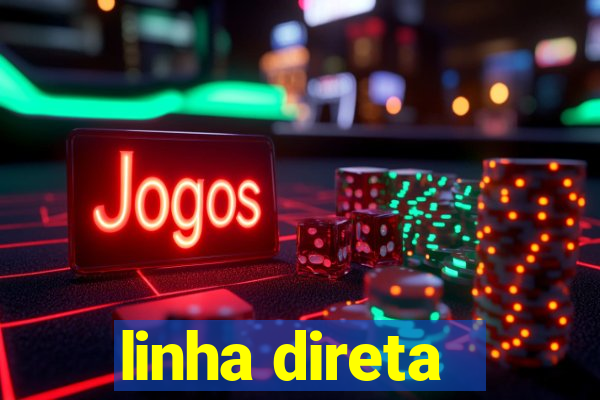 Jogos

linha direta